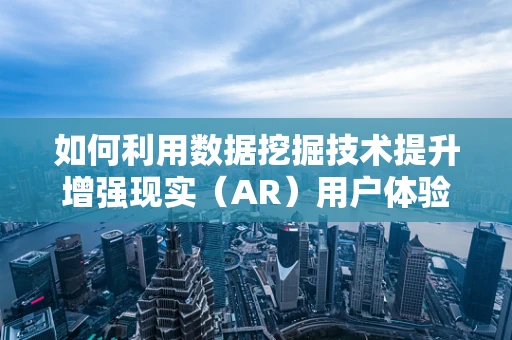 如何利用数据挖掘技术提升增强现实（AR）用户体验